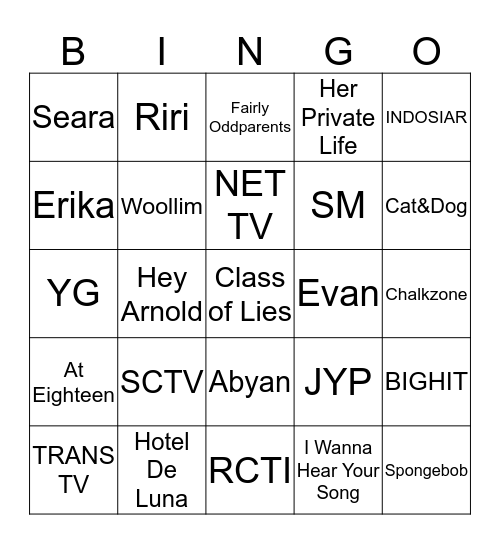 | B | I | N | G | O |
|---|---|---|---|---|
| Seara | Riri | Fairly Oddparents | Her Private Life | INDOSIAR |
| Erika | Woollim | NET TV | SM | Cat&Dog |
| YG | Hey Arnold | Class of Lies | Evan | Chalkzone |
| At Eighteen | SCTV | Abyan | JYP | BIGHIT |
| TRANS TV | Hotel De Luna | RCTI | I Wanna Hear Your Song | Spongebob |